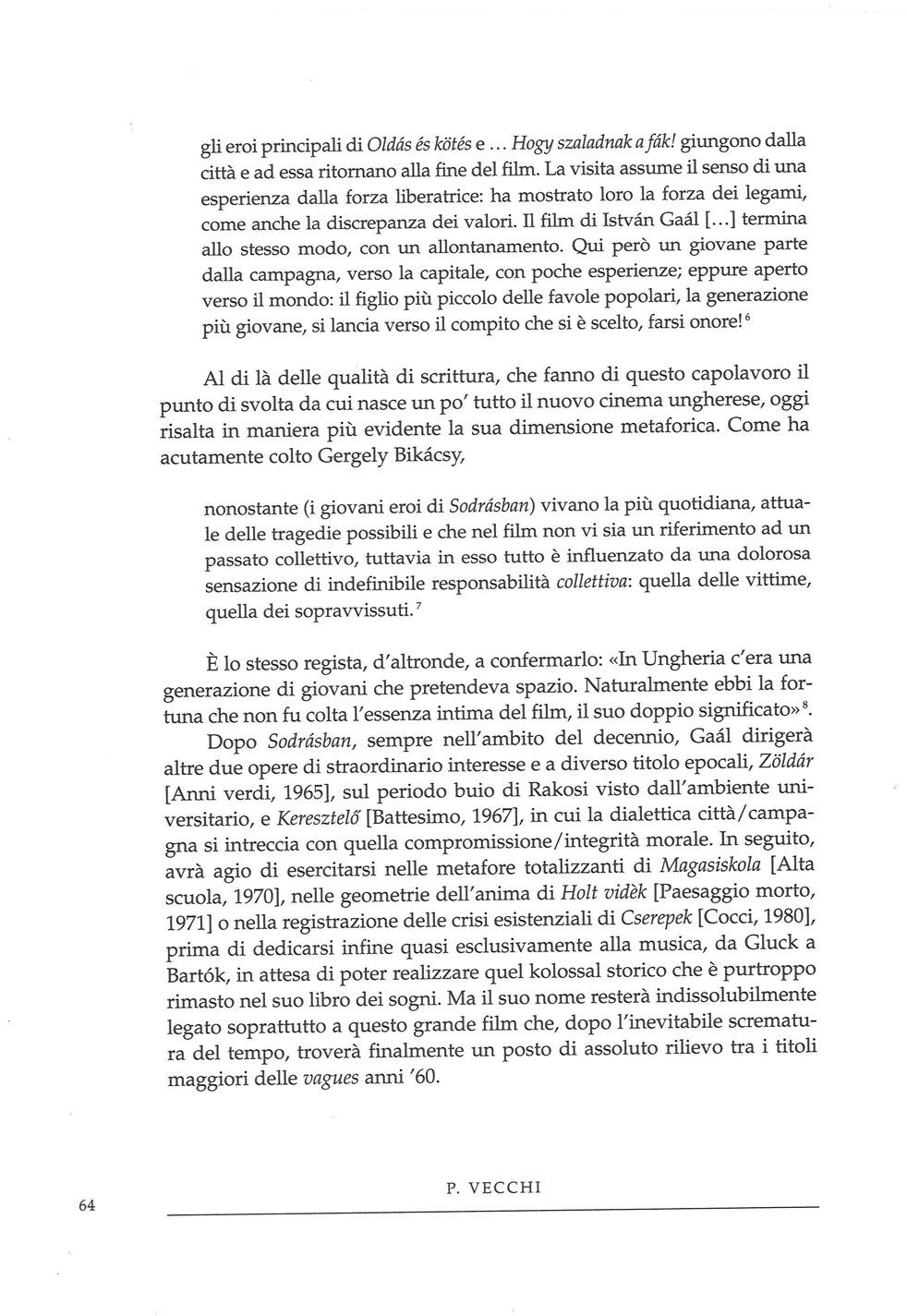 gli eroi principali di Oldás és kötés e ... Hogy szaladnak a fák! giungono dalla città e ad essa ritornano alla fine del film. La visita assume il senso di una esperienza dalla forza liberatrice: ha mostrato loro la forza dei legami, come anche la discrepanza dei valori. Il film di István Gaál [...] termina allo stesso modo, con un allontanamento. Qui però un giovane parte dalla campagna, verso la capitale, con poche esperienze; eppure aperto verso il mondo: il figlio più piccolo delle favole popolari, la generazione più giovane, si lancia verso il compito che si è scelto, farsi onore!$^6$

Al di là delle qualità di scrittura, che fanno di questo capolavoro il punto di svolta da cui nasce un po' tutto il nuovo cinema ungherese, oggi risalta in maniera più evidente la sua dimensione metaforica. Come ha acutamente colto Gergely Bikácsy,

nonostante (i giovani eroi di Sodrásban) vivano la più quotidiana, attuale delle tragedie possibili e che nel film non vi sia un riferimento ad un passato collettivo, tuttavia in esso tutto è influenzato da una dolorosa sensazione di indefinibile responsabilità collettiva: quella delle vittime, quella dei sopravvissuti.$^7$

È lo stesso regista, d'altronde, a confermarlo: «In Ungheria c'era una generazione di giovani che pretendeva spazio. Naturalmente ebbi la fortuna che non fu colta l'essenza intima del film, il suo doppio significato»$^8$.

Dopo Sodrásban, sempre nell'ambito del decennio, Gaál dirigerà altre due opere di straordinario interesse e a diverso titolo epocali, Zöldár [Anni verdi, 1965], sul periodo buio di Rakosi visto dall'ambiente universitario, e Keresztelő [Battesimo, 1967], in cui la dialettica città/campagna si intreccia con quella compromissione/integrità morale. In seguito, avrà agio di esercitarsi nelle metafore totalizzanti di Magasiskola [Alta scuola, 1970], nelle geometrie dell'anima di Holt vidèk [Paesaggio morto, 1971] o nella registrazione delle crisi esistenziali di Cserepek [Cocci, 1980], prima di dedicarsi infine quasi esclusivamente alla musica, da Gluck a Bartók, in attesa di poter realizzare quel kolossal storico che è purtroppo rimasto nel suo libro dei sogni. Ma il suo nome resterà indissolubilmente legato soprattutto a questo grande film che, dopo l'inevitabile scrematura del tempo, troverà finalmente un posto di assoluto rilievo tra i titoli maggiori delle vagues anni '60.

64 P. VECCHI